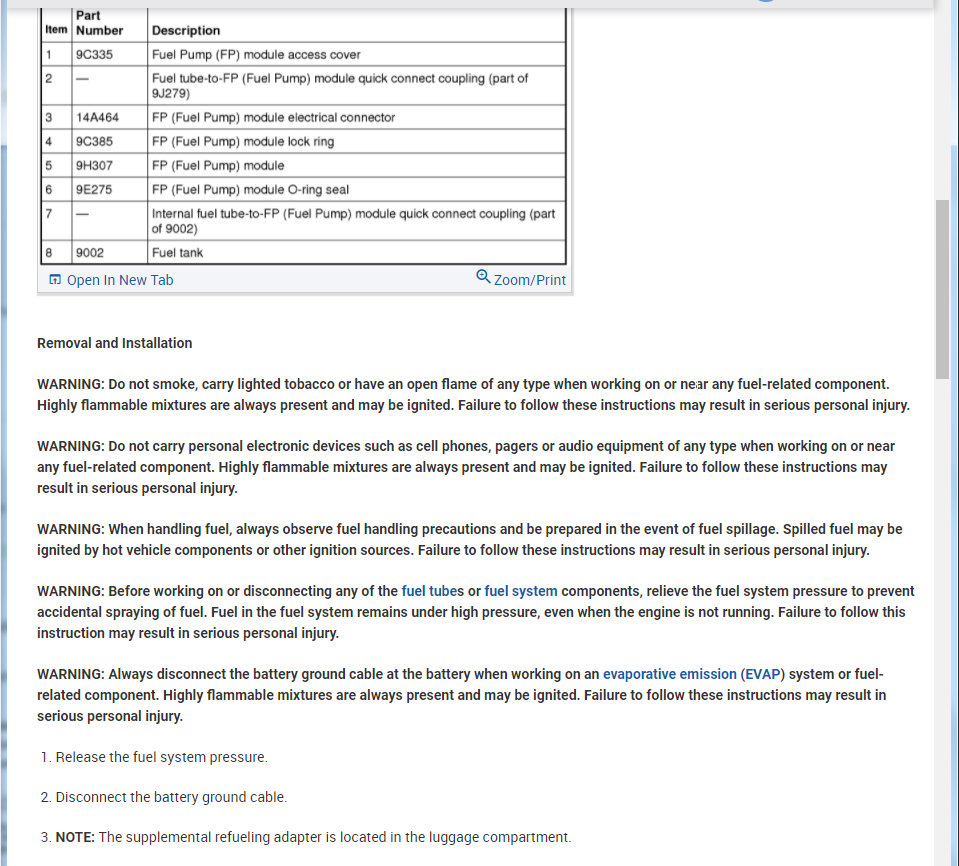 | Item | Part Number | Description |
|---|---|---|
| 1 | 9C335 | Fuel Pump (FP) module access cover |
| 2 | — | Fuel tube-to-FP (Fuel Pump) module quick connect coupling (part of 9J279) |
| 3 | 14A464 | FP (Fuel Pump) module electrical connector |
| 4 | 9C385 | FP (Fuel Pump) module lock ring |
| 5 | 9H307 | FP (Fuel Pump) module |
| 6 | 9E275 | FP (Fuel Pump) module O-ring seal |
| 7 | — | Internal fuel tube-to-FP (Fuel Pump) module quick connect coupling (part of 9002) |
| 8 | 9002 | Fuel tank |

Open In New Tab Zoom/Print

Removal and Installation

WARNING: Do not smoke, carry lighted tobacco or have an open flame of any type when working on or near any fuel-related component. Highly flammable mixtures are always present and may be ignited. Failure to follow these instructions may result in serious personal injury.

WARNING: Do not carry personal electronic devices such as cell phones, pagers or audio equipment of any type when working on or near any fuel-related component. Highly flammable mixtures are always present and may be ignited. Failure to follow these instructions may result in serious personal injury.

WARNING: When handling fuel, always observe fuel handling precautions and be prepared in the event of fuel spillage. Spilled fuel may be ignited by hot vehicle components or other ignition sources. Failure to follow these instructions may result in serious personal injury.

WARNING: Before working on or disconnecting any of the fuel tubes or fuel system components, relieve the fuel system pressure to prevent accidental spraying of fuel. Fuel in the fuel system remains under high pressure, even when the engine is not running. Failure to follow this instruction may result in serious personal injury.

WARNING: Always disconnect the battery ground cable at the battery when working on an evaporative emission (EVAP) system or fuel-related component. Highly flammable mixtures are always present and may be ignited. Failure to follow these instructions may result in serious personal injury.

1. Release the fuel system pressure.

2. Disconnect the battery ground cable.

3. NOTE: The supplemental refueling adapter is located in the luggage compartment.